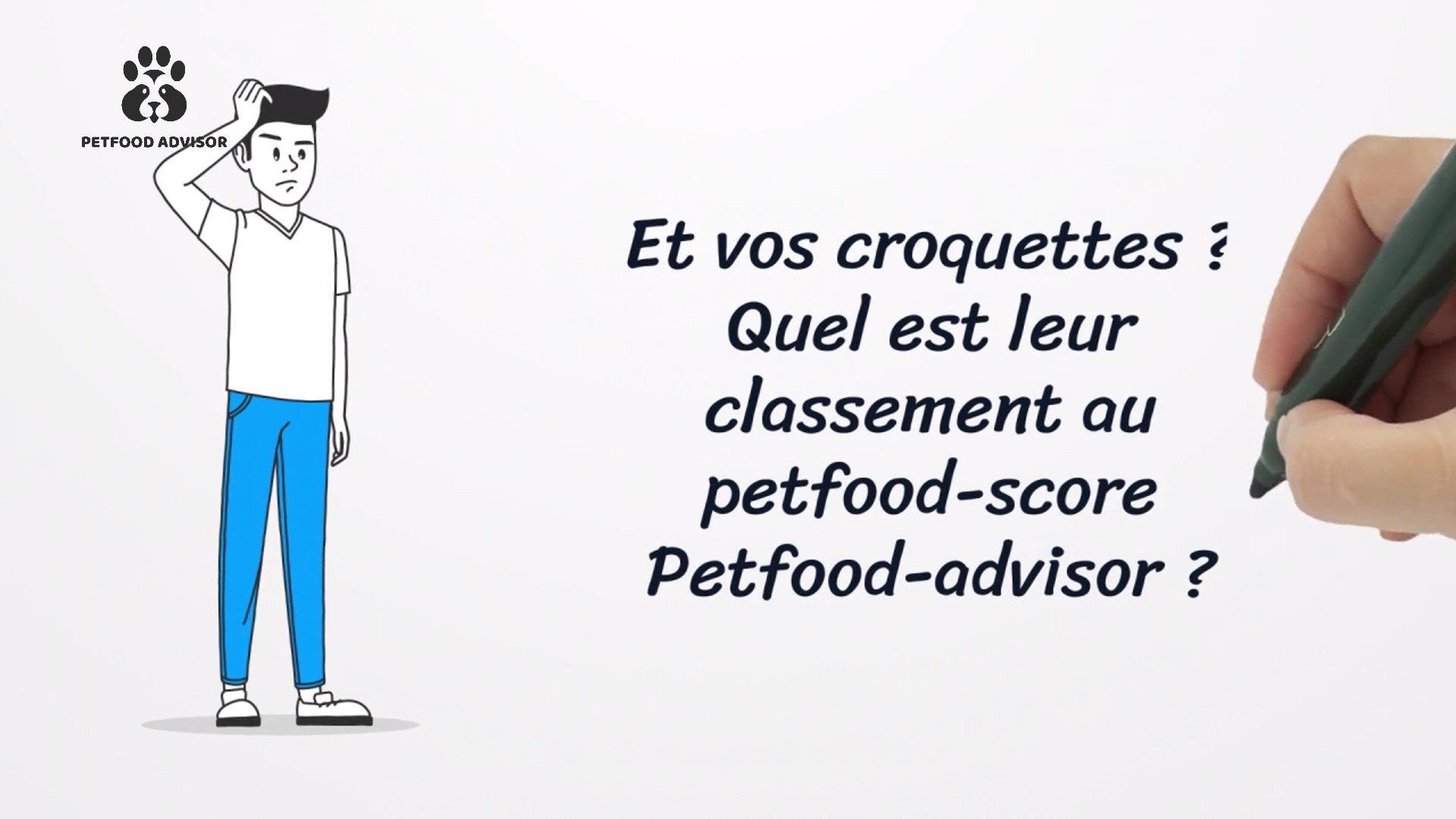 PETFOOD ADVISOR

Et vos croquettes ?
Quel est leur classement au petfood-score Petfood-advisor ?